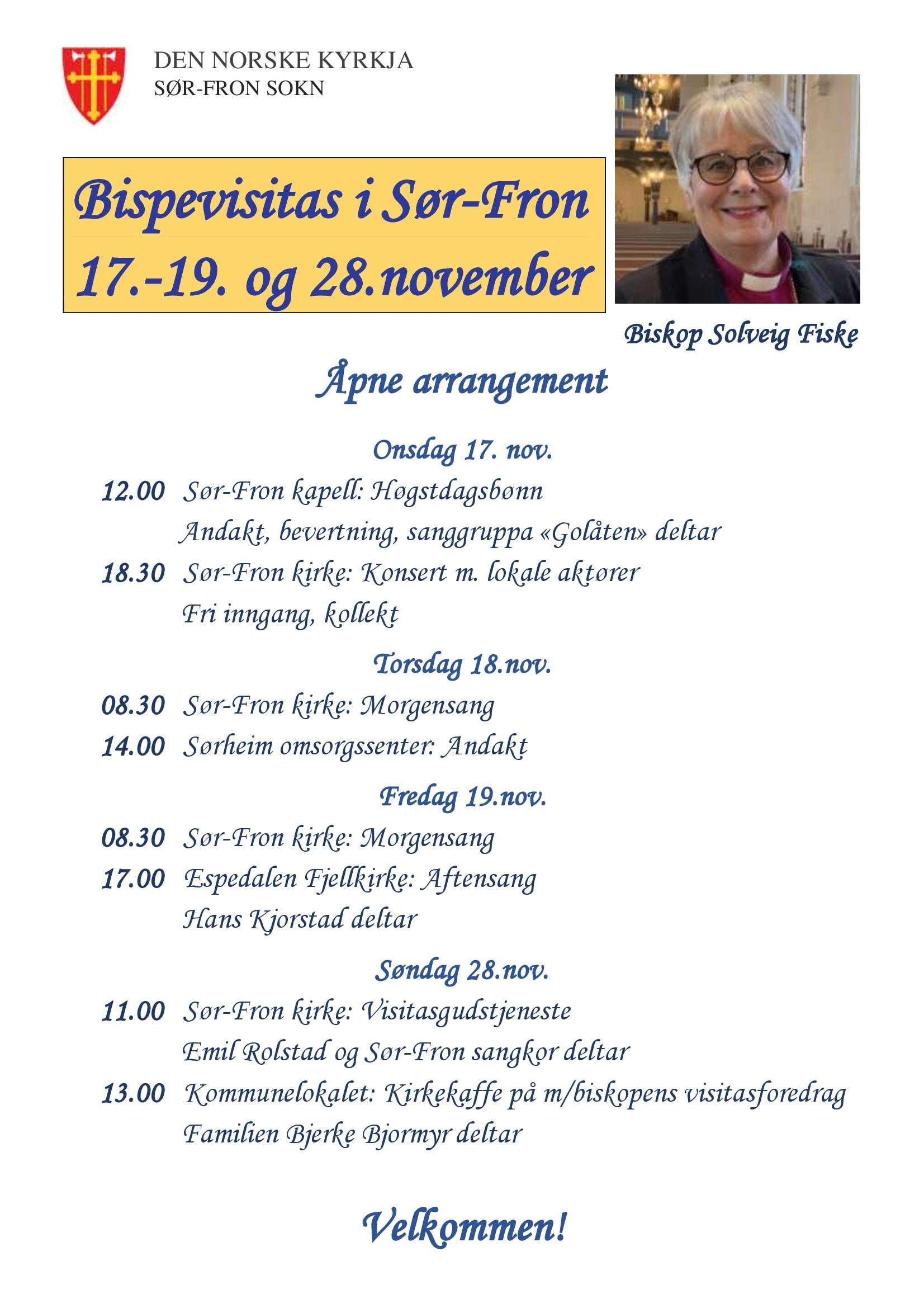 DEN NORSKE KYRKJA
SØR-FRON SOKN

Bispevisitas i Sør-Fron
17.-19. og 28.november

Biskop Solveig Fiske

Åpne arrangement

Onsdag 17. nov.

12.00 Sør-Fron kapell: Høgstdagsbønn
Andakt, bevertning, sanggruppa «Golåten» deltar

18.30 Sør-Fron kirke: Konsert m. lokale aktører
Fri inngang, kollekt

Torsdag 18.nov.

08.30 Sør-Fron kirke: Morgensang

14.00 Sørheim omsorgssenter: Andakt

Fredag 19.nov.

08.30 Sør-Fron kirke: Morgensang

17.00 Espedalen Fjellkirke: Aftensang
Hans Kjorstad deltar

Søndag 28.nov.

11.00 Sør-Fron kirke: Visitasgudstjeneste
Emil Rolstad og Sør-Fron sangkor deltar

13.00 Kommunelokalet: Kirkekaffe på m/biskopens visitasforedrag
Familien Bjerke Bjormyr deltar

Velkommen!